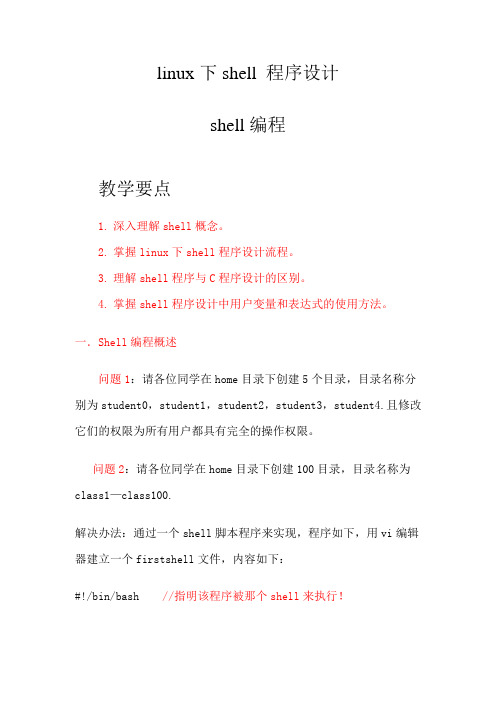 linux 下 shell 程序设计

shell 编程

教学要点

1. 深入理解 shell 概念。

2. 掌握 linux 下 shell 程序设计流程。

3. 理解 shell 程序与 C 程序设计的区别。

4. 掌握 shell 程序设计中用户变量和表达式的使用方法。

一. Shell 编程概述

问题 1：请各位同学在 home 目录下创建 5 个目录，目录名称分别为 student0，student1，student2，student3，student4.且修改它们的权限为所有用户都具有完全的操作权限。

问题 2：请各位同学在 home 目录下创建 100 目录，目录名称为 class1—class100.

解决办法：通过一个 shell 脚本程序来实现，程序如下，用 vi 编辑器建立一个 firstshell 文件，内容如下：

#!/bin/bash    //指明该程序被那个 shell 来执行！